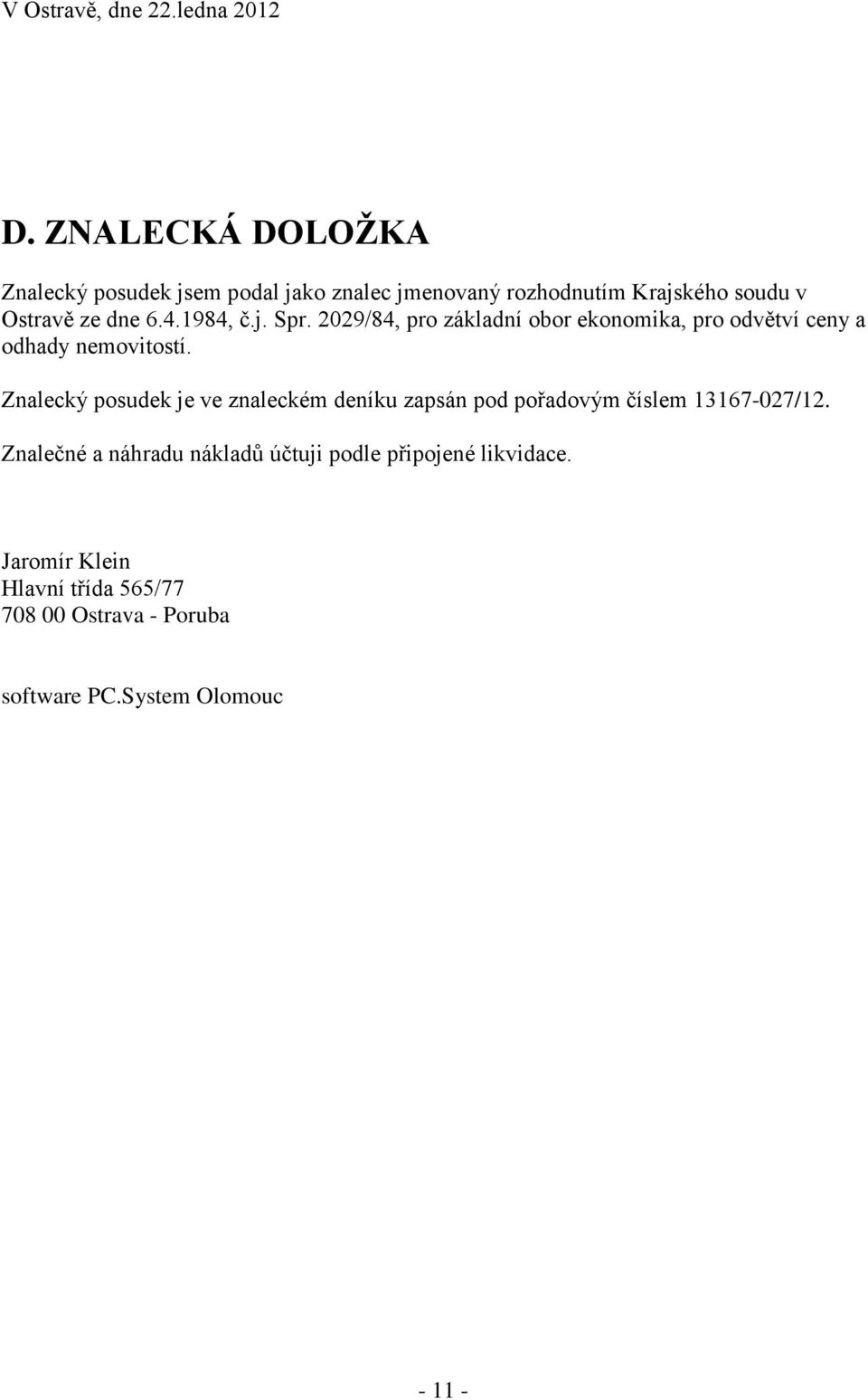 V Ostravě, dne 22.ledna 2012

D. ZNALECKÁ DOLOŽKA

Znalecký posudek jsem podal jako znalec jmenovaný rozhodnutím Krajského soudu v Ostravě ze dne 6.4.1984, č.j. Spr. 2029/84, pro základní obor ekonomika, pro odvětví ceny a odhady nemovitostí.

Znalecký posudek je ve znaleckém deníku zapsán pod pořadovým číslem 13167-027/12.

Znalečné a náhradu nákladů účtuji podle připojené likvidace.

Jaromír Klein
Hlavní třída 565/77
708 00 Ostrava - Poruba

software PC.System Olomouc

- 11 -